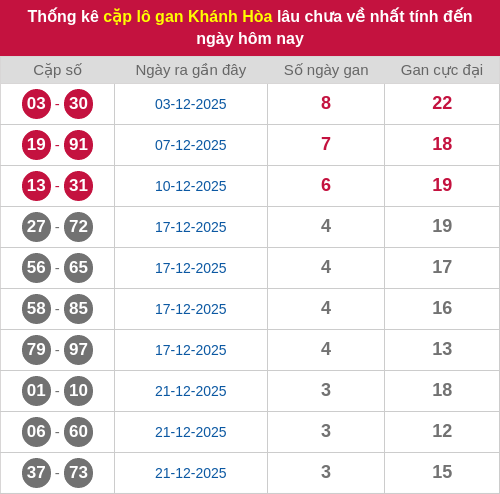 Thống kê cặp lô gan Khánh Hòa lâu chưa về nhất tính đến ngày hôm nay

| Cặp số | Ngày ra gần đây | Số ngày gan | Gan cực đại |
|---|---|---|---|
| 03 - 30 | 03-12-2025 | 8 | 22 |
| 19 - 91 | 07-12-2025 | 7 | 18 |
| 13 - 31 | 10-12-2025 | 6 | 19 |
| 27 - 72 | 17-12-2025 | 4 | 19 |
| 56 - 65 | 17-12-2025 | 4 | 17 |
| 58 - 85 | 17-12-2025 | 4 | 16 |
| 79 - 97 | 17-12-2025 | 4 | 13 |
| 01 - 10 | 21-12-2025 | 3 | 18 |
| 06 - 60 | 21-12-2025 | 3 | 12 |
| 37 - 73 | 21-12-2025 | 3 | 15 |